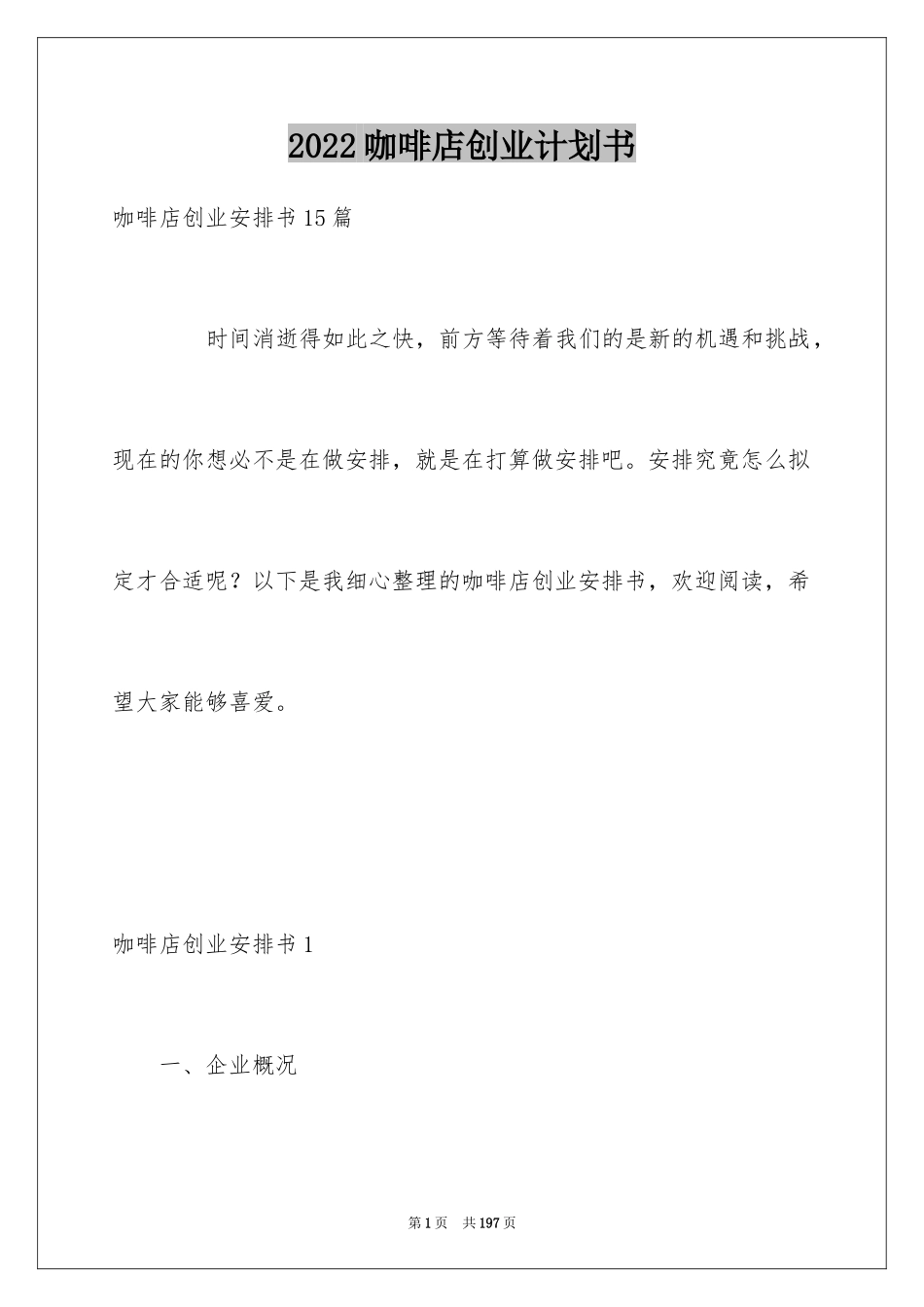 2022咖啡店创业计划书

咖啡店创业安排书15篇

时间消逝得如此之快，前方等待着我们的是新的机遇和挑战，现在的你想必不是在做安排，就是在打算做安排吧。安排究竟怎么拟定才合适呢？以下是我细心整理的咖啡店创业安排书，欢迎阅读，希望大家能够喜爱。

咖啡店创业安排书1

一、企业概况

第1页 共197页